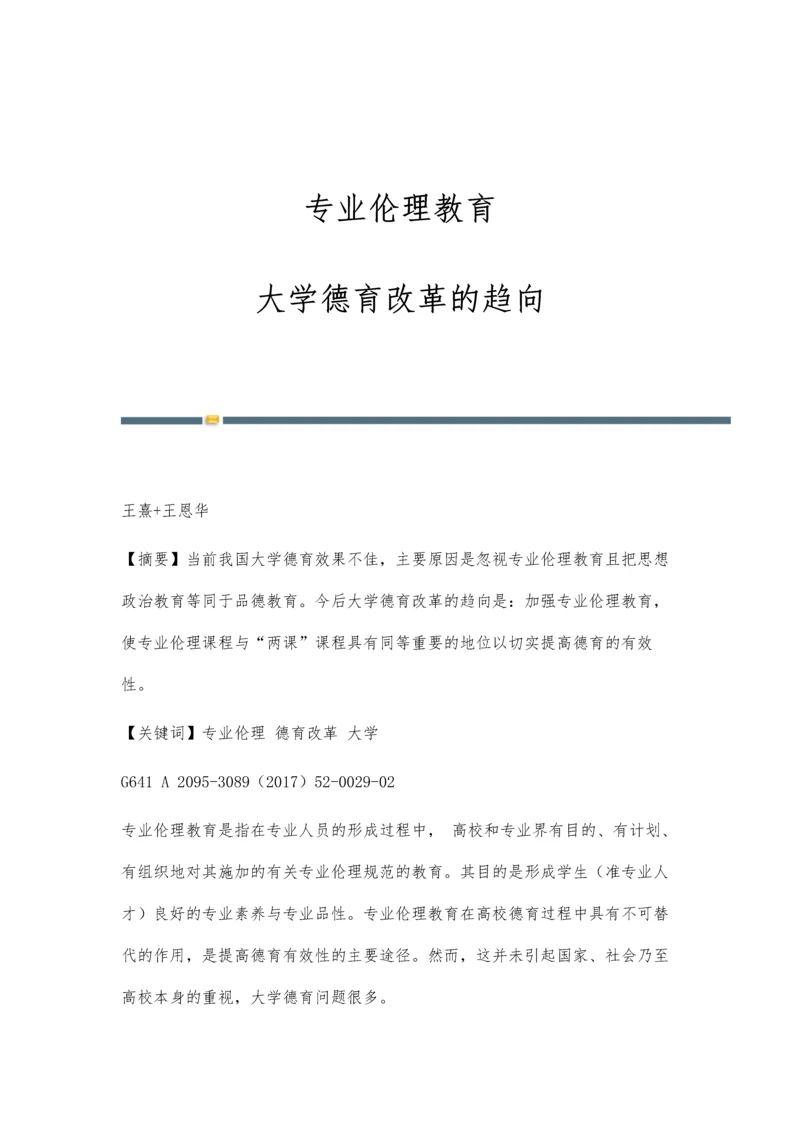 专业伦理教育

大学德育改革的趋向

王熹+王恩华

【摘要】当前我国大学德育效果不佳，主要原因是忽视专业伦理教育且把思想政治教育等同于品德教育。今后大学德育改革的趋向是：加强专业伦理教育，使专业伦理课程与“两课”课程具有同等重要的地位以切实提高德育的有效性。

【关键词】专业伦理 德育改革 大学

G641 A 2095-3089（2017）52-0029-02

专业伦理教育是指在专业人员的形成过程中， 高校和专业界有目的、有计划、有组织地对其施加的有关专业伦理规范的教育。其目的是形成学生（准专业人才）良好的专业素养与专业品性。专业伦理教育在高校德育过程中具有不可替代的作用，是提高德育有效性的主要途径。然而，这并未引起国家、社会乃至高校本身的重视，大学德育问题很多。